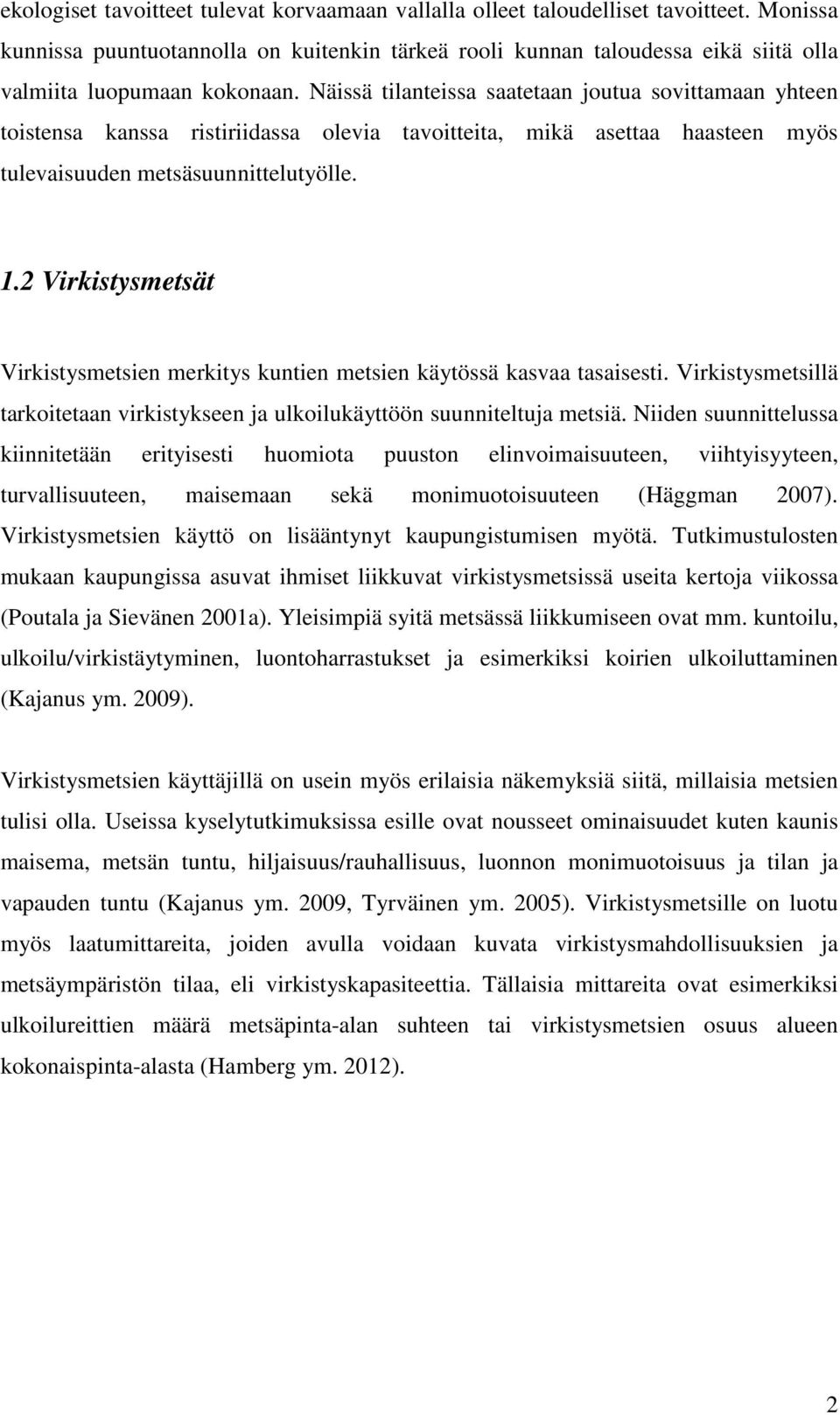 ekologiset tavoitteet tulevat korvaamaan vallalla olleet taloudelliset tavoitteet. Monissa kunnissa puuntuotannolla on kuitenkin tärkeä rooli kunnan taloudessa eikä siitä olla valmiita luopumaan kokonaan. Näissä tilanteissa saatetaan joutua sovittamaan yhteen toistensa kanssa ristiriidassa olevia tavoitteita, mikä asettaa haasteen myös tulevaisuuden metsäsuunnittelutyölle.

1.2 Virkistysmetsät

Virkistysmetsien merkitys kuntien metsien käytössä kasvaa tasaisesti. Virkistysmetsillä tarkoitetaan virkistykseen ja ulkoilukäyttöön suunniteltuja metsiä. Niiden suunnittelussa kiinnitetään erityisesti huomiota puuston elinvoimaisuuteen, viihtyisyyteen, turvallisuuteen, maisemaan sekä monimuotoisuuteen (Häggman 2007). Virkistysmetsien käyttö on lisääntynyt kaupungistumisen myötä. Tutkimustulosten mukaan kaupungissa asuvat ihmiset liikkuvat virkistysmetsissä useita kertoja viikossa (Poutala ja Sievänen 2001a). Yleisimpiä syitä metsässä liikkumiseen ovat mm. kuntoilu, ulkoilu/virkistäytyminen, luontoharrastukset ja esimerkiksi koirien ulkoiluttaminen (Kajanus ym. 2009).

Virkistysmetsien käyttäjillä on usein myös erilaisia näkemyksiä siitä, millaisia metsien tulisi olla. Useissa kyselytutkimuksissa esille ovat nousseet ominaisuudet kuten kaunis maisema, metsän tuntu, hiljaisuus/rauhallisuus, luonnon monimuotoisuus ja tilan ja vapauden tuntu (Kajanus ym. 2009, Tyrväinen ym. 2005). Virkistysmetsille on luotu myös laatumittareita, joiden avulla voidaan kuvata virkistysmahdollisuuksien ja metsäympäristön tilaa, eli virkistyskapasiteettia. Tällaisia mittareita ovat esimerkiksi ulkoilureittien määrä metsäpinta-alan suhteen tai virkistysmetsien osuus alueen kokonaispinta-alasta (Hamberg ym. 2012).

2